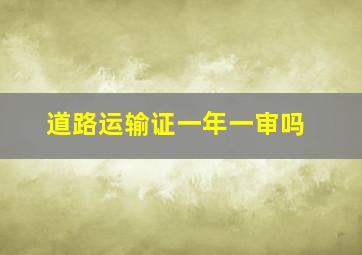 道路运输证一年一审吗